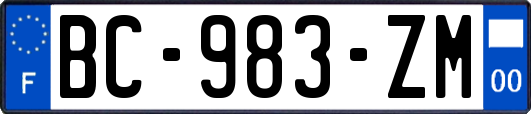 F
BC-983-ZM
00